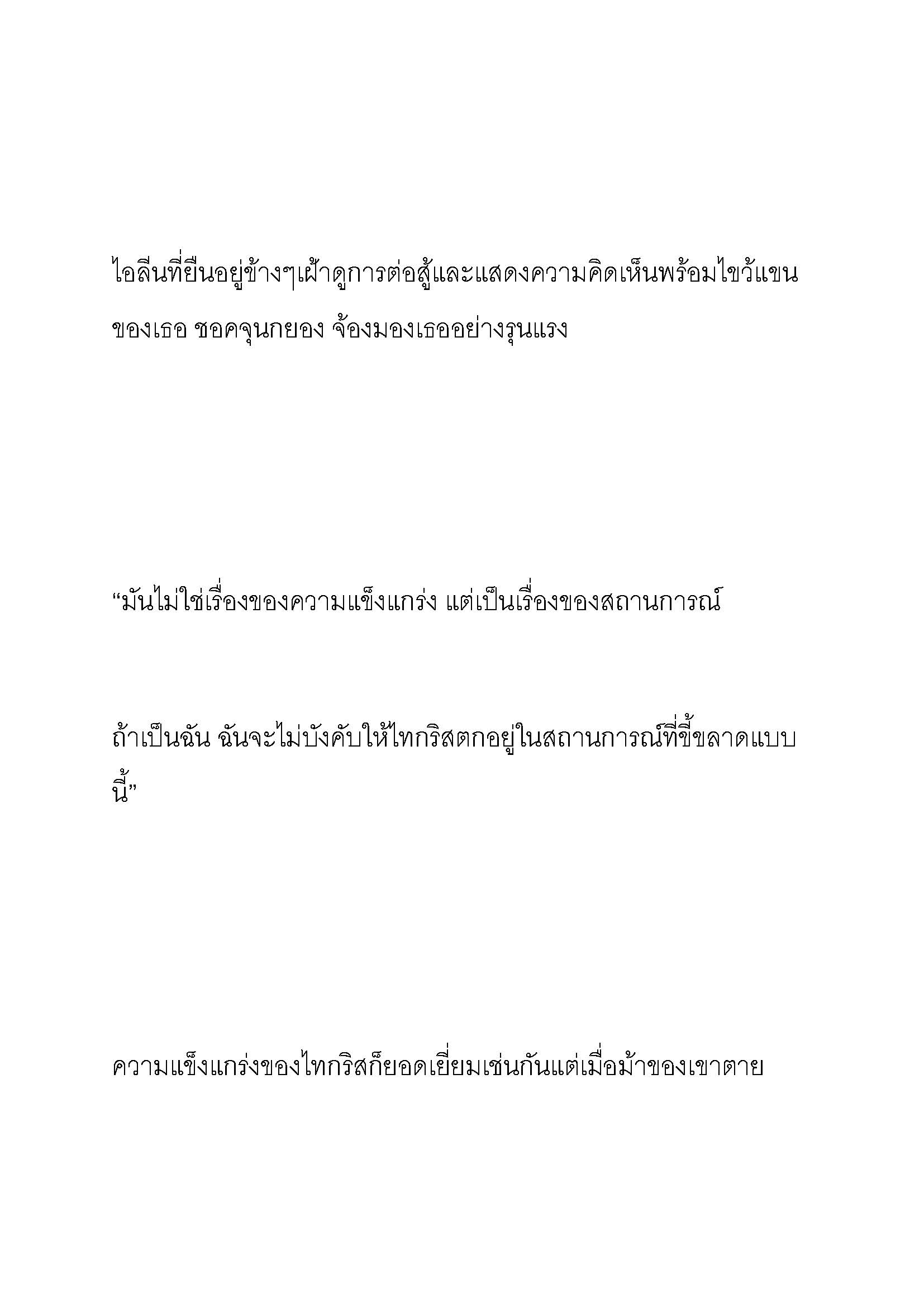 ไอลีนที่ยืนอยู่ข้างๆเฝ้าดูการต่อสู้และแสดงความคิดเห็นพร้อมไขว้แขนของเธอ ชอคจุนกยอง จ้องมองเธออย่างรุนแรง

“มันไม่ใช่เรื่องของความแข็งแกร่ง แต่เป็นเรื่องของสถานการณ์

ถ้าเป็นฉัน ฉันจะไม่บังคับให้ไทกริสตกอยู่ในสถานการณ์ที่ขี้ขลาดแบบนี้”

ความแข็งแกร่งของไทกริสก็ยอดเยี่ยมเช่นกันแต่เมื่อม้าของเขาตาย